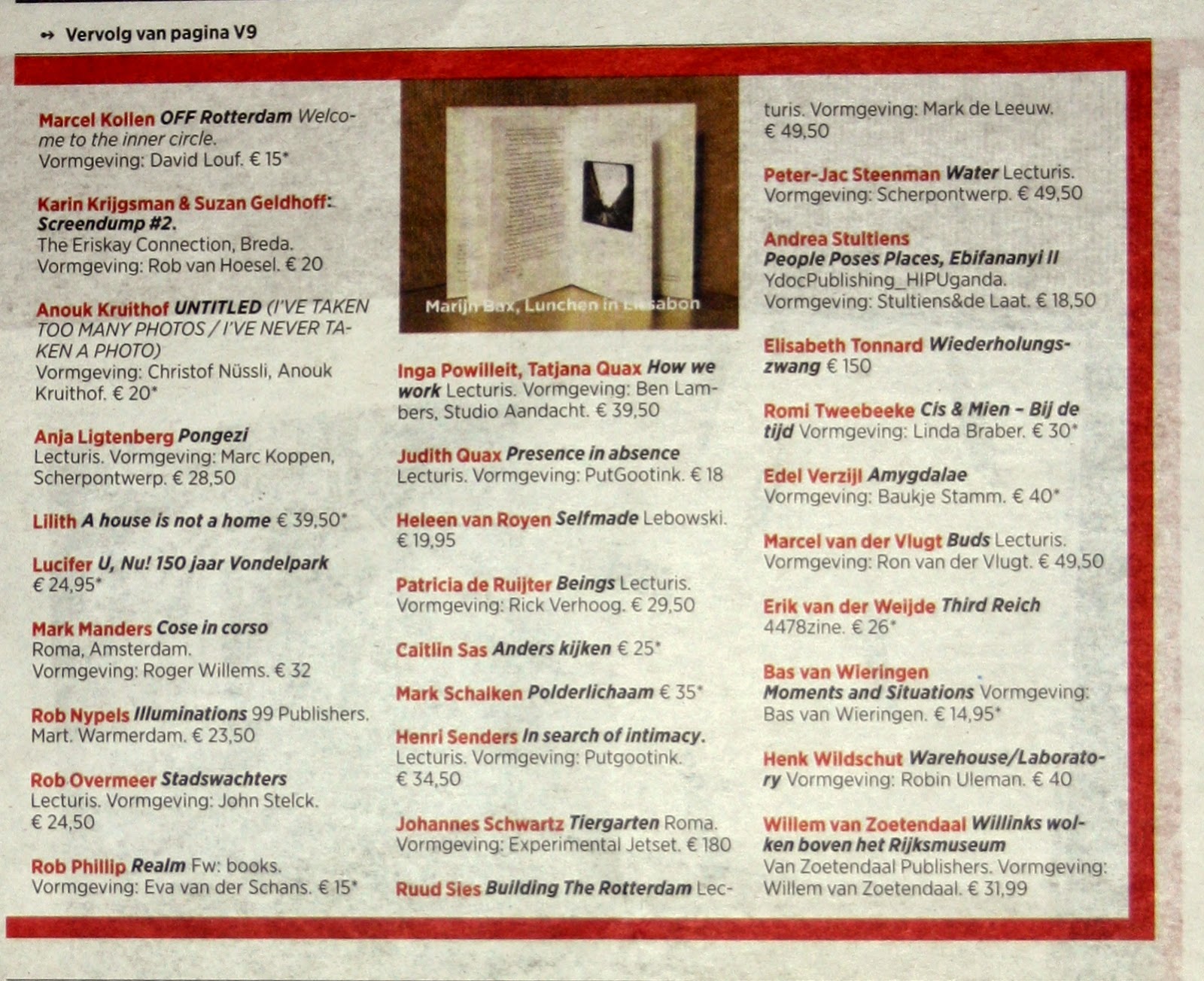 → Vervolg van pagina V9

Marcel Kollen OFF Rotterdam Welcome to the inner circle. Vormgeving: David Louf. € 15*

Karin Krijgsman & Suzan Geldhoff: Screendump #2. The Eriskay Connection, Breda. Vormgeving: Rob van Hoesel. € 20

Anouk Kruithof UNTITLED (I'VE TAKEN TOO MANY PHOTOS / I'VE NEVER TAKEN A PHOTO) Vormgeving: Christof Nüssli, Anouk Kruithof. € 20*

Anja Ligtenberg Pongezi Lecturis. Vormgeving: Marc Koppen, Scherpontwerp. € 28,50

Lilith A house is not a home € 39,50*

Lucifer U, Nu! 150 jaar Vondelpark € 24,95*

Mark Manders Cose in corso Roma, Amsterdam. Vormgeving: Roger Willems. € 32

Rob Nypels Illuminations 99 Publishers. Mart. Warmerdam. € 23,50

Rob Overmeer Stadswachters Lecturis. Vormgeving: John Stelck. € 24,50

Rob Phillip Realm Fw: books. Vormgeving: Eva van der Schans. € 15*

Marijn Bax, Lunchen in Lissabon

Inga Powilleit, Tatjana Quax How we work Lecturis. Vormgeving: Ben Lambers, Studio Aandacht. € 39,50

Judith Quax Presence in absence Lecturis. Vormgeving: PutGootink. € 18

Heleen van Royen Selfmade Lebowski. € 19,95

Patricia de Ruijter Beings Lecturis. Vormgeving: Rick Verhoog. € 29,50

Caitlin Sas Anders kijken € 25*

Mark Schalken Polderlichaam € 35*

Henri Senders In search of intimacy. Lecturis. Vormgeving: Putgootink. € 34,50

Johannes Schwartz Tiergarten Roma. Vormgeving: Experimental Jetset. € 180

Ruud Sies Building The Rotterdam Lecturis. Vormgeving: Mark de Leeuw. € 49,50

Peter-Jac Steenman Water Lecturis. Vormgeving: Scherpontwerp. € 49,50

Andrea Stultiens People Poses Places, Ebifananyi II YdocPublishing_HIPUganda. Vormgeving: Stultiens&de Laat. € 18,50

Elisabeth Tonnard Wiederholungszwang € 150

Romi Tweebeeke Cis & Mien – Bij de tijd Vormgeving: Linda Braber. € 30*

Edel Verzijl Amygdalae Vormgeving: Baukje Stamm. € 40*

Marcel van der Vlugt Buds Lecturis. Vormgeving: Ron van der Vlugt. € 49,50

Erik van der Weijde Third Reich 4478zine. € 26*

Bas van Wieringen Moments and Situations Vormgeving: Bas van Wieringen. € 14,95*

Henk Wildschut Warehouse/Laboratory Vormgeving: Robin Uleman. € 40

Willem van Zoetendaal Willinks wolken boven het Rijksmuseum Van Zoetendaal Publishers. Vormgeving: Willem van Zoetendaal. € 31,99